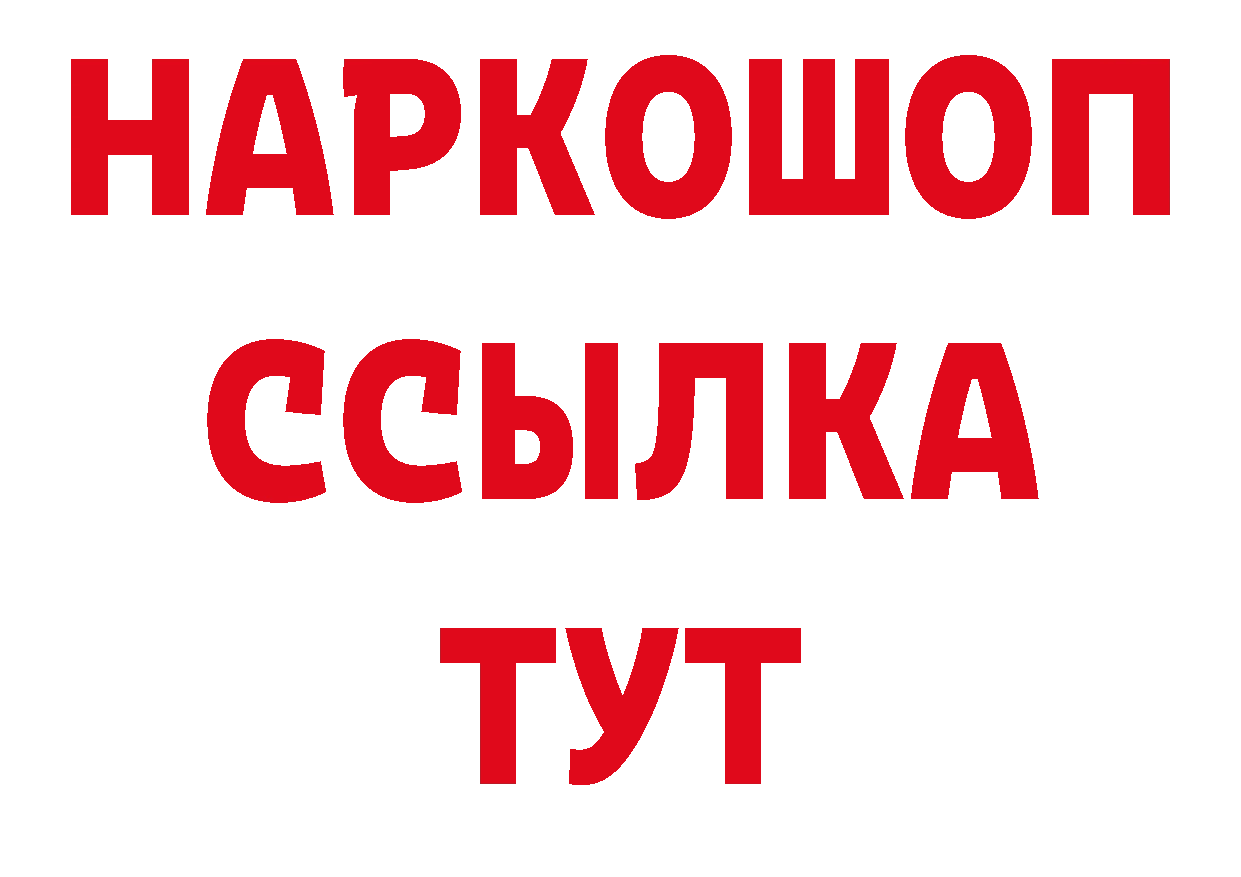 НАРКОШОП
ССЫЛКА
ТУТ